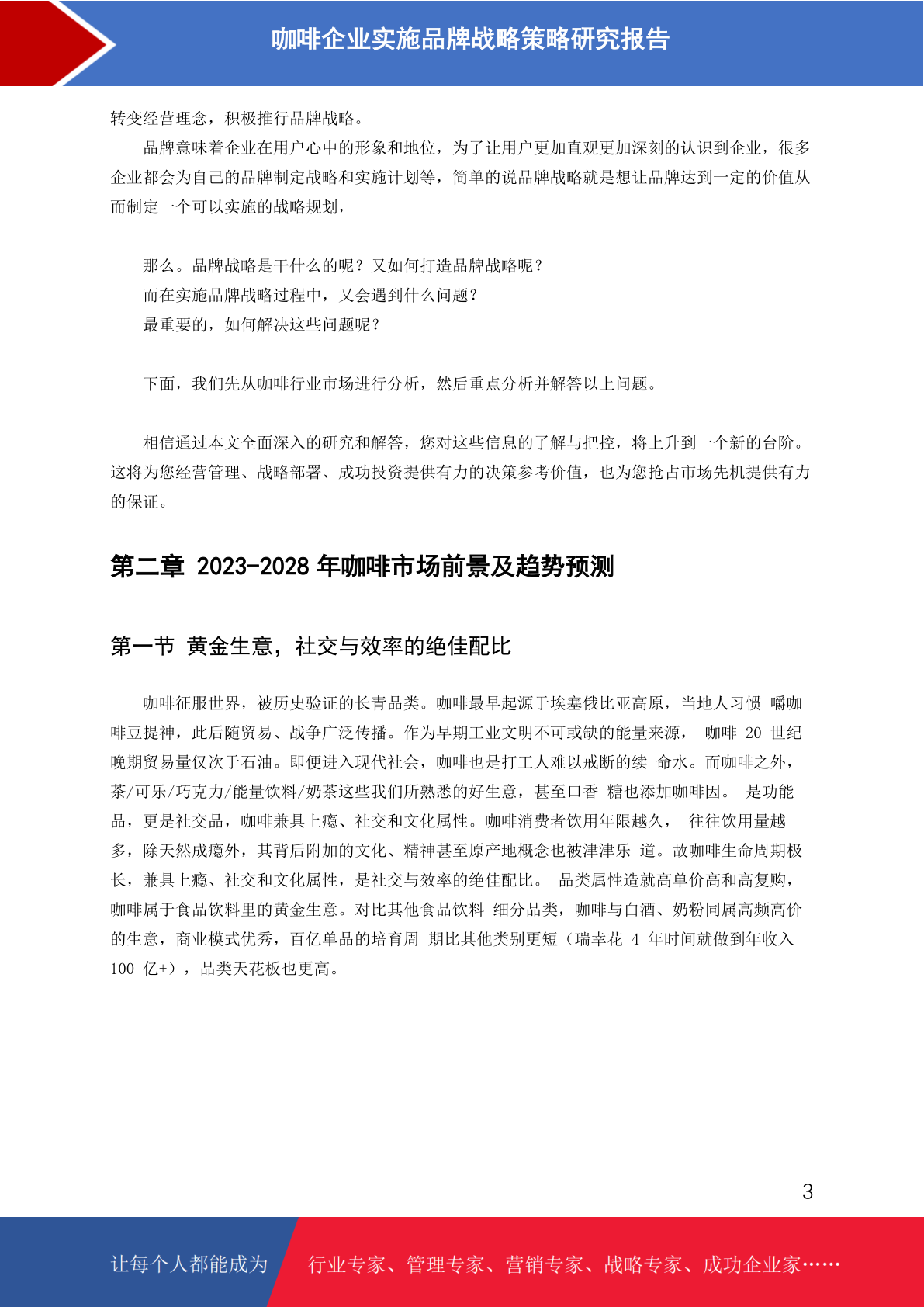 咖啡企业实施品牌战略策略研究报告

转变经营理念，积极推行品牌战略。

品牌意味着企业在用户心中的形象和地位，为了让用户更加直观更加深刻的认识到企业，很多企业都会为自己的品牌制定战略和实施计划等，简单的说品牌战略就是想让品牌达到一定的价值从而制定一个可以实施的战略规划，

那么。品牌战略是干什么的呢？又如何打造品牌战略呢？
而在实施品牌战略过程中，又会遇到什么问题？
最重要的，如何解决这些问题呢？

下面，我们先从咖啡行业市场进行分析，然后重点分析并解答以上问题。

相信通过本文全面深入的研究和解答，您对这些信息的了解与把控，将上升到一个新的台阶。这将为您经营管理、战略部署、成功投资提供有力的决策参考价值，也为您抢占市场先机提供有力的保证。

第二章 2023-2028 年咖啡市场前景及趋势预测

第一节 黄金生意，社交与效率的绝佳配比

咖啡征服世界，被历史验证的长青品类。咖啡最早起源于埃塞俄比亚高原，当地人习惯 嚼咖啡豆提神，此后随贸易、战争广泛传播。作为早期工业文明不可或缺的能量来源， 咖啡 20 世纪晚期贸易量仅次于石油。即便进入现代社会，咖啡也是打工人难以戒断的续 命水。而咖啡之外，茶/可乐/巧克力/能量饮料/奶茶这些我们所熟悉的好生意，甚至口香 糖也添加咖啡因。 是功能品，更是社交品，咖啡兼具上瘾、社交和文化属性。咖啡消费者饮用年限越久， 往往饮用量越多，除天然成瘾外，其背后附加的文化、精神甚至原产地概念也被津津乐 道。故咖啡生命周期极长，兼具上瘾、社交和文化属性，是社交与效率的绝佳配比。 品类属性造就高单价高和高复购，咖啡属于食品饮料里的黄金生意。对比其他食品饮料 细分品类，咖啡与白酒、奶粉同属高频高价的生意，商业模式优秀，百亿单品的培育周 期比其他类别更短（瑞幸花 4 年时间就做到年收入 100 亿+），品类天花板也更高。

3

让每个人都能成为 行业专家、管理专家、营销专家、战略专家、成功企业家……